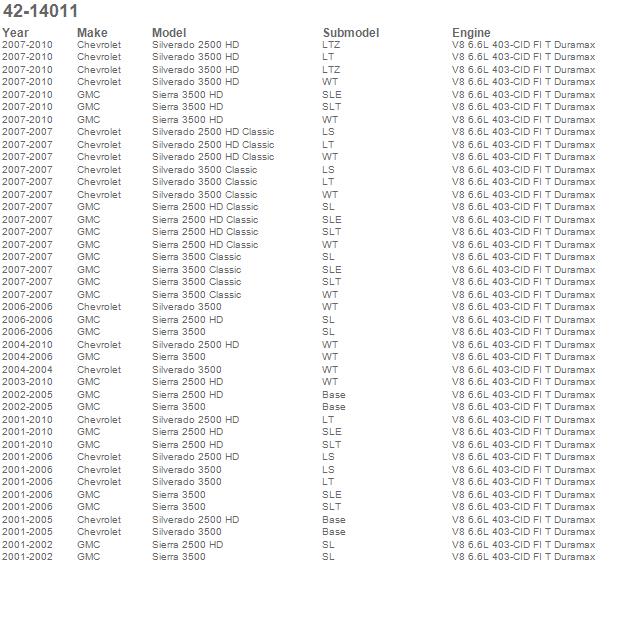 42-14011

| Year | Make | Model | Submodel | Engine |
|---|---|---|---|---|
| 2007-2010 | Chevrolet | Silverado 2500 HD | LTZ | V8 6.6L 403-CID FI T Duramax |
| 2007-2010 | Chevrolet | Silverado 3500 HD | LT | V8 6.6L 403-CID FI T Duramax |
| 2007-2010 | Chevrolet | Silverado 3500 HD | LTZ | V8 6.6L 403-CID FI T Duramax |
| 2007-2010 | Chevrolet | Silverado 3500 HD | WT | V8 6.6L 403-CID FI T Duramax |
| 2007-2010 | GMC | Sierra 3500 HD | SLE | V8 6.6L 403-CID FI T Duramax |
| 2007-2010 | GMC | Sierra 3500 HD | SLT | V8 6.6L 403-CID FI T Duramax |
| 2007-2010 | GMC | Sierra 3500 HD | WT | V8 6.6L 403-CID FI T Duramax |
| 2007-2007 | Chevrolet | Silverado 2500 HD Classic | LS | V8 6.6L 403-CID FI T Duramax |
| 2007-2007 | Chevrolet | Silverado 2500 HD Classic | LT | V8 6.6L 403-CID FI T Duramax |
| 2007-2007 | Chevrolet | Silverado 2500 HD Classic | WT | V8 6.6L 403-CID FI T Duramax |
| 2007-2007 | Chevrolet | Silverado 3500 Classic | LS | V8 6.6L 403-CID FI T Duramax |
| 2007-2007 | Chevrolet | Silverado 3500 Classic | LT | V8 6.6L 403-CID FI T Duramax |
| 2007-2007 | Chevrolet | Silverado 3500 Classic | WT | V8 6.6L 403-CID FI T Duramax |
| 2007-2007 | GMC | Sierra 2500 HD Classic | SL | V8 6.6L 403-CID FI T Duramax |
| 2007-2007 | GMC | Sierra 2500 HD Classic | SLE | V8 6.6L 403-CID FI T Duramax |
| 2007-2007 | GMC | Sierra 2500 HD Classic | SLT | V8 6.6L 403-CID FI T Duramax |
| 2007-2007 | GMC | Sierra 2500 HD Classic | WT | V8 6.6L 403-CID FI T Duramax |
| 2007-2007 | GMC | Sierra 3500 Classic | SL | V8 6.6L 403-CID FI T Duramax |
| 2007-2007 | GMC | Sierra 3500 Classic | SLE | V8 6.6L 403-CID FI T Duramax |
| 2007-2007 | GMC | Sierra 3500 Classic | SLT | V8 6.6L 403-CID FI T Duramax |
| 2007-2007 | GMC | Sierra 3500 Classic | WT | V8 6.6L 403-CID FI T Duramax |
| 2006-2006 | Chevrolet | Silverado 3500 | WT | V8 6.6L 403-CID FI T Duramax |
| 2006-2006 | GMC | Sierra 2500 HD | SL | V8 6.6L 403-CID FI T Duramax |
| 2006-2006 | GMC | Sierra 3500 | SL | V8 6.6L 403-CID FI T Duramax |
| 2004-2010 | Chevrolet | Silverado 2500 HD | WT | V8 6.6L 403-CID FI T Duramax |
| 2004-2006 | GMC | Sierra 3500 | WT | V8 6.6L 403-CID FI T Duramax |
| 2004-2004 | Chevrolet | Silverado 3500 | WT | V8 6.6L 403-CID FI T Duramax |
| 2003-2010 | GMC | Sierra 2500 HD | WT | V8 6.6L 403-CID FI T Duramax |
| 2002-2005 | GMC | Sierra 2500 HD | Base | V8 6.6L 403-CID FI T Duramax |
| 2002-2005 | GMC | Sierra 3500 | Base | V8 6.6L 403-CID FI T Duramax |
| 2001-2010 | Chevrolet | Silverado 2500 HD | LT | V8 6.6L 403-CID FI T Duramax |
| 2001-2010 | GMC | Sierra 2500 HD | SLE | V8 6.6L 403-CID FI T Duramax |
| 2001-2010 | GMC | Sierra 2500 HD | SLT | V8 6.6L 403-CID FI T Duramax |
| 2001-2006 | Chevrolet | Silverado 2500 HD | LS | V8 6.6L 403-CID FI T Duramax |
| 2001-2006 | Chevrolet | Silverado 3500 | LS | V8 6.6L 403-CID FI T Duramax |
| 2001-2006 | Chevrolet | Silverado 3500 | LT | V8 6.6L 403-CID FI T Duramax |
| 2001-2006 | GMC | Sierra 3500 | SLE | V8 6.6L 403-CID FI T Duramax |
| 2001-2006 | GMC | Sierra 3500 | SLT | V8 6.6L 403-CID FI T Duramax |
| 2001-2005 | Chevrolet | Silverado 2500 HD | Base | V8 6.6L 403-CID FI T Duramax |
| 2001-2005 | Chevrolet | Silverado 3500 | Base | V8 6.6L 403-CID FI T Duramax |
| 2001-2002 | GMC | Sierra 2500 HD | SL | V8 6.6L 403-CID FI T Duramax |
| 2001-2002 | GMC | Sierra 3500 | SL | V8 6.6L 403-CID FI T Duramax |